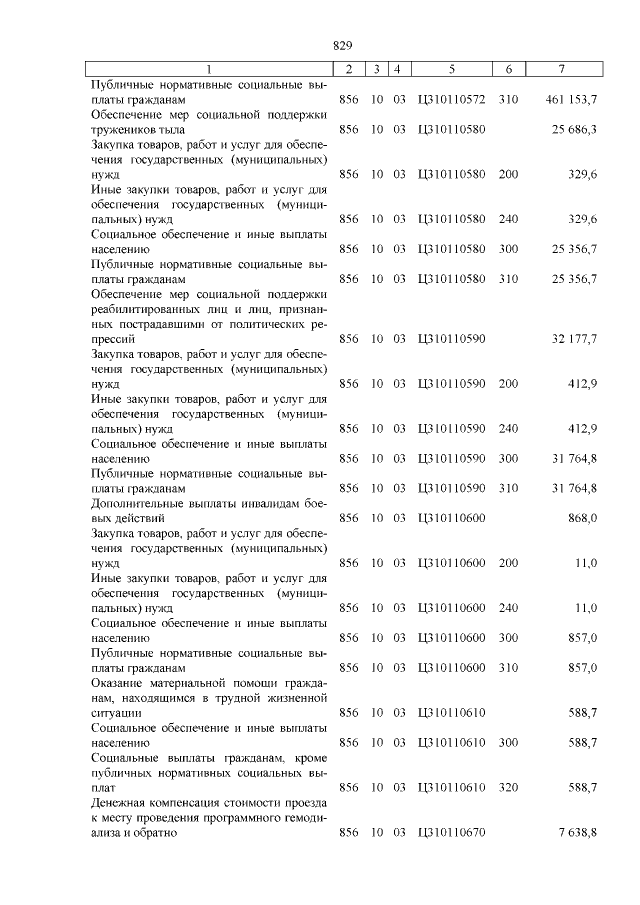 829

| 1 | 2 | 3 | 4 | 5 | 6 | 7 |
|---|---|---|---|---|---|---|
| Публичные нормативные социальные выплаты гражданам | 856 | 10 | 03 | Ц310110572 | 310 | 461 153,7 |
| Обеспечение мер социальной поддержки тружеников тыла | 856 | 10 | 03 | Ц310110580 | | 25 686,3 |
| Закупка товаров, работ и услуг для обеспечения государственных (муниципальных) нужд | 856 | 10 | 03 | Ц310110580 | 200 | 329,6 |
| Иные закупки товаров, работ и услуг для обеспечения государственных (муниципальных) нужд | 856 | 10 | 03 | Ц310110580 | 240 | 329,6 |
| Социальное обеспечение и иные выплаты населению | 856 | 10 | 03 | Ц310110580 | 300 | 25 356,7 |
| Публичные нормативные социальные выплаты гражданам | 856 | 10 | 03 | Ц310110580 | 310 | 25 356,7 |
| Обеспечение мер социальной поддержки реабилитированных лиц и лиц, признанных пострадавшими от политических репрессий | 856 | 10 | 03 | Ц310110590 | | 32 177,7 |
| Закупка товаров, работ и услуг для обеспечения государственных (муниципальных) нужд | 856 | 10 | 03 | Ц310110590 | 200 | 412,9 |
| Иные закупки товаров, работ и услуг для обеспечения государственных (муниципальных) нужд | 856 | 10 | 03 | Ц310110590 | 240 | 412,9 |
| Социальное обеспечение и иные выплаты населению | 856 | 10 | 03 | Ц310110590 | 300 | 31 764,8 |
| Публичные нормативные социальные выплаты гражданам | 856 | 10 | 03 | Ц310110590 | 310 | 31 764,8 |
| Дополнительные выплаты инвалидам боевых действий | 856 | 10 | 03 | Ц310110600 | | 868,0 |
| Закупка товаров, работ и услуг для обеспечения государственных (муниципальных) нужд | 856 | 10 | 03 | Ц310110600 | 200 | 11,0 |
| Иные закупки товаров, работ и услуг для обеспечения государственных (муниципальных) нужд | 856 | 10 | 03 | Ц310110600 | 240 | 11,0 |
| Социальное обеспечение и иные выплаты населению | 856 | 10 | 03 | Ц310110600 | 300 | 857,0 |
| Публичные нормативные социальные выплаты гражданам | 856 | 10 | 03 | Ц310110600 | 310 | 857,0 |
| Оказание материальной помощи гражданам, находящимся в трудной жизненной ситуации | 856 | 10 | 03 | Ц310110610 | | 588,7 |
| Социальное обеспечение и иные выплаты населению | 856 | 10 | 03 | Ц310110610 | 300 | 588,7 |
| Социальные выплаты гражданам, кроме публичных нормативных социальных выплат | 856 | 10 | 03 | Ц310110610 | 320 | 588,7 |
| Денежная компенсация стоимости проезда к месту проведения программного гемодиализа и обратно | 856 | 10 | 03 | Ц310110670 | | 7 638,8 |